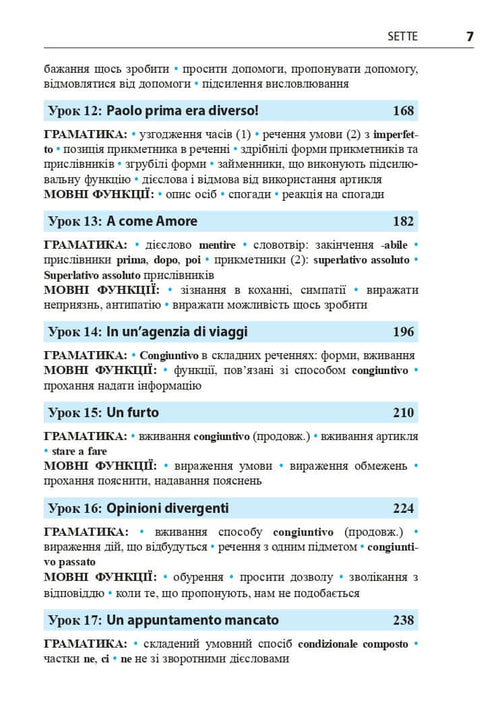 SETTE 7

бажання щось зробити • просити допомоги, пропонувати допомогу, відмовлятися від допомоги • підсилення висловлювання

Урок 12: Paolo prima era diverso! 168

ГРАМАТИКА: • узгодження часів (1) • речення умови (2) з imperfetto • позиція прикметника в реченні • здрібнілі форми прикметників та прислівників • згрубілі форми • займенники, що виконують підсилювальну функцію • дієслова і відмова від використання артикля
МОВНІ ФУНКЦІЇ: • опис осіб • спогади • реакція на спогади

Урок 13: A come Amore 182

ГРАМАТИКА: • дієслово mentire • словотвір: закінчення -abile • прислівники prima, dopo, poi • прикметники (2): superlativo assoluto • Superlativo assoluto прислівників
МОВНІ ФУНКЦІЇ: • зізнання в коханні, симпатії • виражати неприязнь, антипатію • виражати можливість щось зробити

Урок 14: In un'agenzia di viaggi 196

ГРАМАТИКА: • Congiuntivo в складних реченнях: форми, вживання
МОВНІ ФУНКЦІЇ: • функції, пов'язані зі способом congiuntivo • прохання надати інформацію

Урок 15: Un furto 210

ГРАМАТИКА: • вживання congiuntivo (продовж.) • вживання артикля • stare a fare
МОВНІ ФУНКЦІЇ: • вираження умови • вираження обмежень • прохання пояснити, надавання пояснень

Урок 16: Opinioni divergenti 224

ГРАМАТИКА: • вживання способу congiuntivo (продовж.) • вираження дій, що відбудуться • речення з одним підметом • congiuntivo passato
МОВНІ ФУНКЦІЇ: • обурення • просити дозволу • зволікання з відповіддю • коли те, що пропонують, нам не подобається

Урок 17: Un appuntamento mancato 238

ГРАМАТИКА: • складений умовний спосіб condizionale composto • частки ne, ci • ne не зі зворотними дієсловами